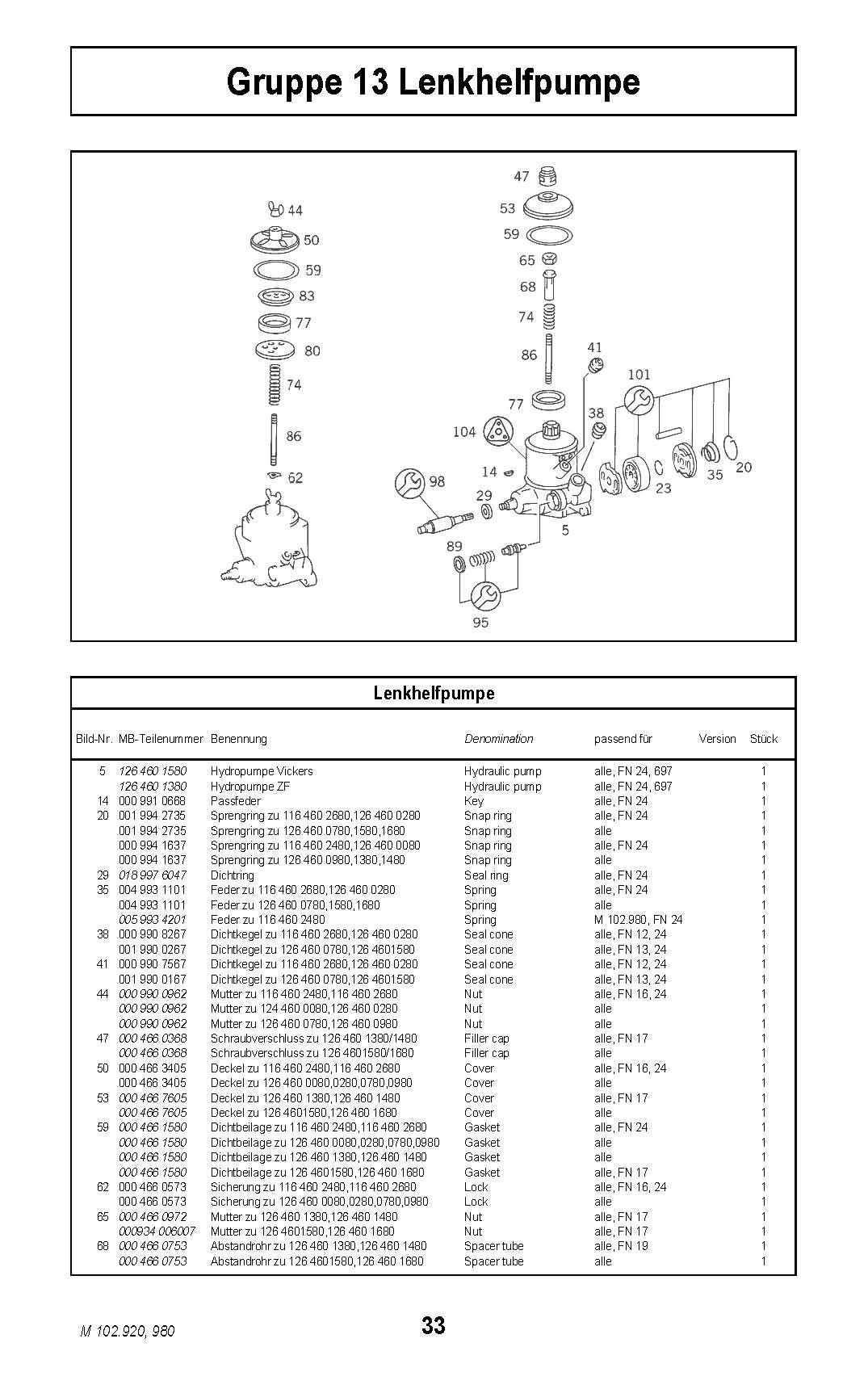 Gruppe 13 Lenkhelfpumpe

44
50
59
83
77
80
74
86
62
47
53
59
65
68
74
86
41
101
77
38
104
14
98
29
23
35
20
5
89
95

Lenkhelfpumpe

| Bild-Nr. | MB-Teilenummer | Benennung | Denomination | passend für | Version | Stück |
|---|---|---|---|---|---|---|
| 5 | 126 460 1580 | Hydropumpe Vickers | Hydraulic pump | alle, FN 24, 697 | | 1 |
| | 126 460 1380 | Hydropumpe ZF | Hydraulic pump | alle, FN 24, 697 | | 1 |
| 14 | 000 991 0668 | Passfeder | Key | alle, FN 24 | | 1 |
| 20 | 001 994 2735 | Sprengring zu 116 460 2680,126 460 0280 | Snap ring | alle, FN 24 | | 1 |
| | 001 994 2735 | Sprengring zu 126 460 0780,1580,1680 | Snap ring | alle | | 1 |
| | 000 994 1637 | Sprengring zu 116 460 2480,126 460 0080 | Snap ring | alle, FN 24 | | 1 |
| | 000 994 1637 | Sprengring zu 126 460 0980,1380,1480 | Snap ring | alle | | 1 |
| 29 | 018 997 6047 | Dichtring | Seal ring | alle, FN 24 | | 1 |
| 35 | 004 993 1101 | Feder zu 116 460 2680,126 460 0280 | Spring | alle, FN 24 | | 1 |
| | 004 993 1101 | Feder zu 126 460 0780,1580,1680 | Spring | alle | | 1 |
| | 005 993 4201 | Feder zu 116 460 2480 | Spring | M 102.980, FN 24 | | 1 |
| 38 | 000 990 8267 | Dichtkegel zu 116 460 2680,126 460 0280 | Seal cone | alle, FN 12, 24 | | 1 |
| | 001 990 0267 | Dichtkegel zu 126 460 0780,126 4601580 | Seal cone | alle, FN 13, 24 | | 1 |
| 41 | 000 990 7567 | Dichtkegel zu 116 460 2680,126 460 0280 | Seal cone | alle, FN 12, 24 | | 1 |
| | 001 990 0167 | Dichtkegel zu 126 460 0780,126 4601580 | Seal cone | alle, FN 13, 24 | | 1 |
| 44 | 000 990 0962 | Mutter zu 116 460 2480,116 460 2680 | Nut | alle, FN 16, 24 | | 1 |
| | 000 990 0962 | Mutter zu 124 460 0080,126 460 0280 | Nut | alle | | 1 |
| | 000 990 0962 | Mutter zu 126 460 0780,126 460 0980 | Nut | alle | | 1 |
| 47 | 000 466 0368 | Schraubverschluss zu 126 460 1380/1480 | Filler cap | alle, FN 17 | | 1 |
| | 000 466 0368 | Schraubverschluss zu 126 4601580/1680 | Filler cap | alle | | 1 |
| 50 | 000 466 3405 | Deckel zu 116 460 2480,116 460 2680 | Cover | alle, FN 16, 24 | | 1 |
| | 000 466 3405 | Deckel zu 126 460 0080,0280,0780,0980 | Cover | alle | | 1 |
| 53 | 000 466 7605 | Deckel zu 126 460 1380,126 460 1480 | Cover | alle, FN 17 | | 1 |
| | 000 466 7605 | Deckel zu 126 4601580,126 460 1680 | Cover | alle | | 1 |
| 59 | 000 466 1580 | Dichtbeilage zu 116 460 2480,116 460 2680 | Gasket | alle, FN 24 | | 1 |
| | 000 466 1580 | Dichtbeilage zu 126 460 0080,0280,0780,0980 | Gasket | alle | | 1 |
| | 000 466 1580 | Dichtbeilage zu 126 460 1380,126 460 1480 | Gasket | alle | | 1 |
| | 000 466 1580 | Dichtbeilage zu 126 4601580,126 460 1680 | Gasket | alle, FN 17 | | 1 |
| 62 | 000 466 0573 | Sicherung zu 116 460 2480,116 460 2680 | Lock | alle, FN 16, 24 | | 1 |
| | 000 466 0573 | Sicherung zu 126 460 0080,0280,0780,0980 | Lock | alle | | 1 |
| 65 | 000 466 0972 | Mutter zu 126 460 1380,126 460 1480 | Nut | alle, FN 17 | | 1 |
| | 000934 006007 | Mutter zu 126 4601580,126 460 1680 | Nut | alle, FN 17 | | 1 |
| 68 | 000 466 0753 | Abstandrohr zu 126 460 1380,126 460 1480 | Spacer tube | alle, FN 19 | | 1 |
| | 000 466 0753 | Abstandrohr zu 126 4601580,126 460 1680 | Spacer tube | alle | | 1 |

M 102.920, 980
33